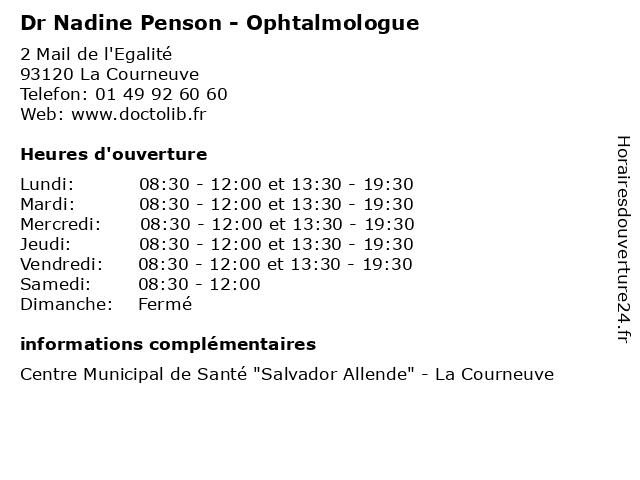 Dr Nadine Penson - Ophtalmologue

2 Mail de l'Egalité
93120 La Courneuve
Telefon: 01 49 92 60 60
Web: www.doctolib.fr

Heures d'ouverture

| | |
|---|---|
| Lundi: | 08:30 - 12:00 et 13:30 - 19:30 |
| Mardi: | 08:30 - 12:00 et 13:30 - 19:30 |
| Mercredi: | 08:30 - 12:00 et 13:30 - 19:30 |
| Jeudi: | 08:30 - 12:00 et 13:30 - 19:30 |
| Vendredi: | 08:30 - 12:00 et 13:30 - 19:30 |
| Samedi: | 08:30 - 12:00 |
| Dimanche: | Fermé |

informations complémentaires

Centre Municipal de Santé "Salvador Allende" - La Courneuve

Horairesdouverture24.fr